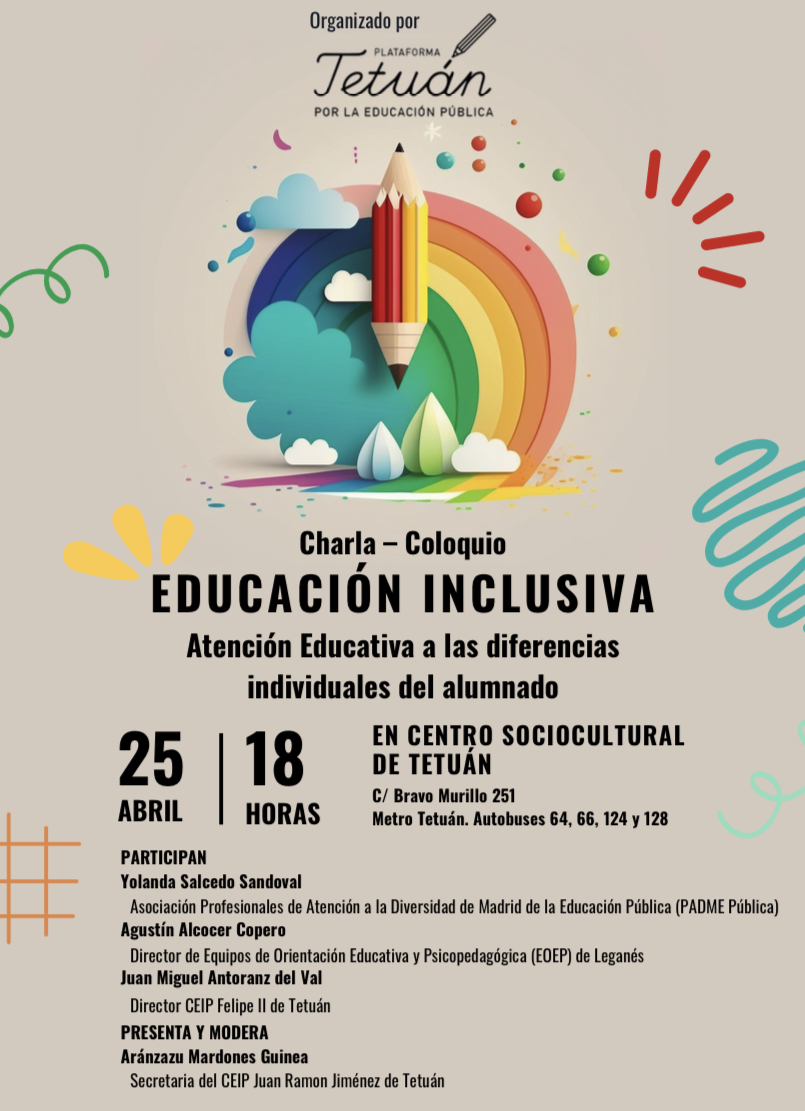 Organizado por

PLATAFORMA
Tetuán
POR LA EDUCACIÓN PÚBLICA

Charla – Coloquio
EDUCACIÓN INCLUSIVA
Atención Educativa a las diferencias individuales del alumnado

25
ABRIL

18
HORAS

EN CENTRO SOCIOCULTURAL DE TETUÁN
C/ Bravo Murillo 251
Metro Tetuán. Autobuses 64, 66, 124 y 128

PARTICIPAN
Yolanda Salcedo Sandoval
Asociación Profesionales de Atención a la Diversidad de Madrid de la Educación Pública (PADME Pública)
Agustín Alcocer Copero
Director de Equipos de Orientación Educativa y Psicopedagógica (EOEP) de Leganés
Juan Miguel Antoranz del Val
Director CEIP Felipe II de Tetuán
PRESENTA Y MODERA
Aránzazu Mardones Guinea
Secretaria del CEIP Juan Ramon Jiménez de Tetuán